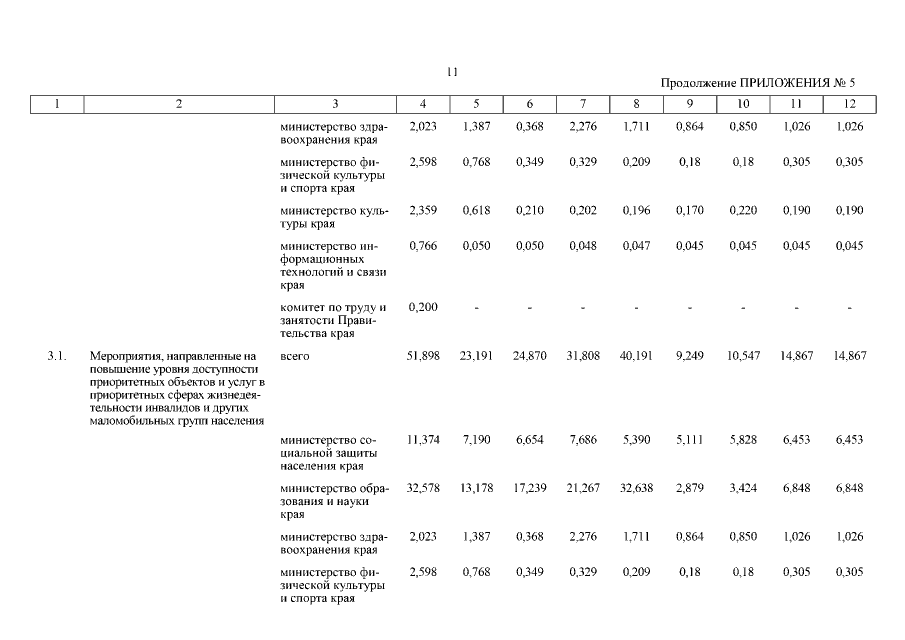 11

Продолжение ПРИЛОЖЕНИЯ № 5

| 1 | 2 | 3 | 4 | 5 | 6 | 7 | 8 | 9 | 10 | 11 | 12 |
|---|---|---|---|---|---|---|---|---|---|---|---|
| | | министерство здравоохранения края | 2,023 | 1,387 | 0,368 | 2,276 | 1,711 | 0,864 | 0,850 | 1,026 | 1,026 |
| | | министерство физической культуры и спорта края | 2,598 | 0,768 | 0,349 | 0,329 | 0,209 | 0,18 | 0,18 | 0,305 | 0,305 |
| | | министерство культуры края | 2,359 | 0,618 | 0,210 | 0,202 | 0,196 | 0,170 | 0,220 | 0,190 | 0,190 |
| | | министерство информационных технологий и связи края | 0,766 | 0,050 | 0,050 | 0,048 | 0,047 | 0,045 | 0,045 | 0,045 | 0,045 |
| | | комитет по труду и занятости Правительства края | 0,200 | - | - | - | - | - | - | - | - |
| 3.1. | Мероприятия, направленные на повышение уровня доступности приоритетных объектов и услуг в приоритетных сферах жизнедеятельности инвалидов и других маломобильных групп населения | всего | 51,898 | 23,191 | 24,870 | 31,808 | 40,191 | 9,249 | 10,547 | 14,867 | 14,867 |
| | | министерство социальной защиты населения края | 11,374 | 7,190 | 6,654 | 7,686 | 5,390 | 5,111 | 5,828 | 6,453 | 6,453 |
| | | министерство образования и науки края | 32,578 | 13,178 | 17,239 | 21,267 | 32,638 | 2,879 | 3,424 | 6,848 | 6,848 |
| | | министерство здравоохранения края | 2,023 | 1,387 | 0,368 | 2,276 | 1,711 | 0,864 | 0,850 | 1,026 | 1,026 |
| | | министерство физической культуры и спорта края | 2,598 | 0,768 | 0,349 | 0,329 | 0,209 | 0,18 | 0,18 | 0,305 | 0,305 |